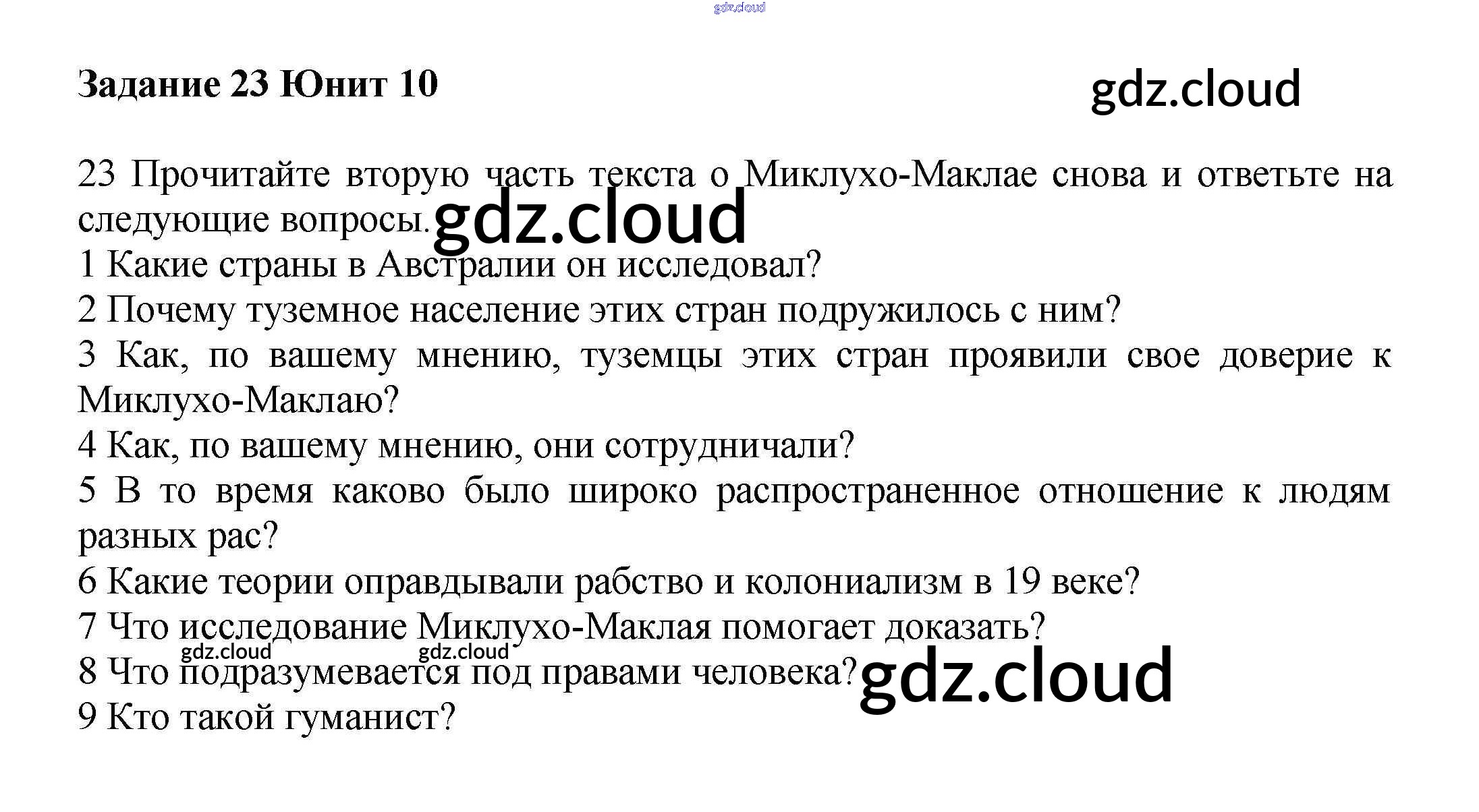 gdz.cloud

Задание 23 Юнит 10

gdz.cloud

23 Прочитайте вторую часть текста о Миклухо-Маклае снова и ответьте на следующие вопросы. gdz.cloud
1 Какие страны в Австралии он исследовал?
2 Почему туземное население этих стран подружилось с ним?
3 Как, по вашему мнению, туземцы этих стран проявили свое доверие к Миклухо-Маклаю?
4 Как, по вашему мнению, они сотрудничали?
5 В то время каково было широко распространенное отношение к людям разных рас?
6 Какие теории оправдывали рабство и колониализм в 19 веке?
7 Что исследование Миклухо-Маклая помогает доказать?
gdz.cloud gdz.cloud
8 Что подразумевается под правами человека? gdz.cloud
9 Кто такой гуманист?